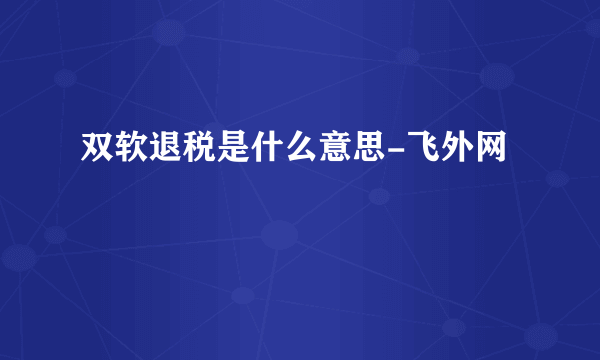 双软退税是什么意思-飞外网